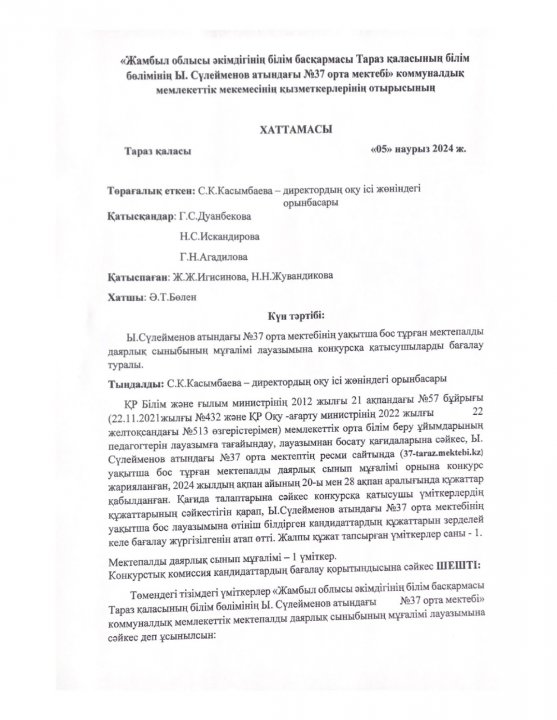 «Жамбыл облысы әкімдігінің білім басқармасы Тараз қаласының білім бөлімінің Ы. Сүлейменов атындағы №37 орта мектебі» коммуналдық мемлекеттік мекемесінің қызметкерлерінің отырысының

ХАТТАМАСЫ

Тараз қаласы «05» наурыз 2024 ж.

Төрағалық еткен: С.К.Касымбаева – директордың оқу ісі жөніндегі орынбасары

Қатысқандар: Г.С.Дуанбекова

Н.С.Искандирова

Г.Н.Агадилова

Қатыспаған: Ж.Ж.Игисинова, Н.Н.Жувандикова

Хатшы: Ә.Т.Бөлен

Күн тәртібі:

Ы.Сүлейменов атындағы №37 орта мектебінің уақытша бос тұрған мектепалды даярлық сыныбының мұғалімі лауазымына конкурсқа қатысушыларды бағалау туралы.

Тыңдалды: С.К.Касымбаева – директордың оқу ісі жөніндегі орынбасары

ҚР Білім және ғылым министрінің 2012 жылғы 21 ақпандағы №57 бұйрығы (22.11.2021жылғы №432 және ҚР Оқу -ағарту министрінің 2022 жылғы 22 желтоқсандағы №513 өзгерістерімен) мемлекеттік орта білім беру ұйымдарының педагогтерін лауазымға тағайындау, лауазымнан босату қағидаларына сәйкес, Ы. Сүлейменов атындағы №37 орта мектептің ресми сайтында (37-taraz.mektebi.kz) уақытша бос тұрған мектепалды даярлық сынып мұғалімі орнына конкурс жарияланған, 2024 жылдың ақпан айының 20-ы мен 28 ақпан аралығында құжаттар қабылданған. Қағида талаптарына сәйкес конкурсқа қатысушы үміткерлердің құжаттарының сәйкестігін қарап, Ы.Сүлейменов атындағы №37 орта мектебінің уақытша бос лауазымына өтініш білдірген кандидаттардың құжаттарын зерделей келе бағалау жүргізілгенін атап өтті. Жалпы құжат тапсырған үміткерлер саны - 1.

Мектепалды даярлық сынып мұғалімі – 1 үміткер.
Конкурстық комиссия кандидаттардың бағалау қорытындысына сәйкес ШЕШТІ:

Төмендегі тізімдегі үміткерлер «Жамбыл облысы әкімдігінің білім басқармасы Тараз қаласының білім бөлімінің Ы. Сүлейменов атындағы №37 орта мектебі» коммуналдық мемлекеттік мектепалды даярлық сыныбының мұғалімі лауазымына сәйкес деп ұсынылсын: